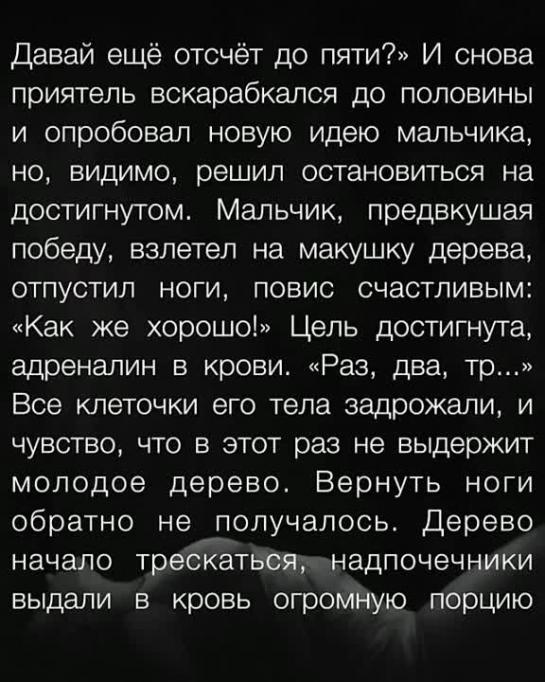 Давай ещё отсчёт до пяти?» И снова приятель вскарабкался до половины и опробовал новую идею мальчика, но, видимо, решил остановиться на достигнутом. Мальчик, предвкушая победу, взлетел на макушку дерева, отпустил ноги, повис счастливым: «Как же хорошо!» Цель достигнута, адреналин в крови. «Раз, два, тр...» Все клеточки его тела задрожали, и чувство, что в этот раз не выдержит молодое дерево. Вернуть ноги обратно не получалось. Дерево начало трескаться, надпочечники выдали в кровь огромную порцию